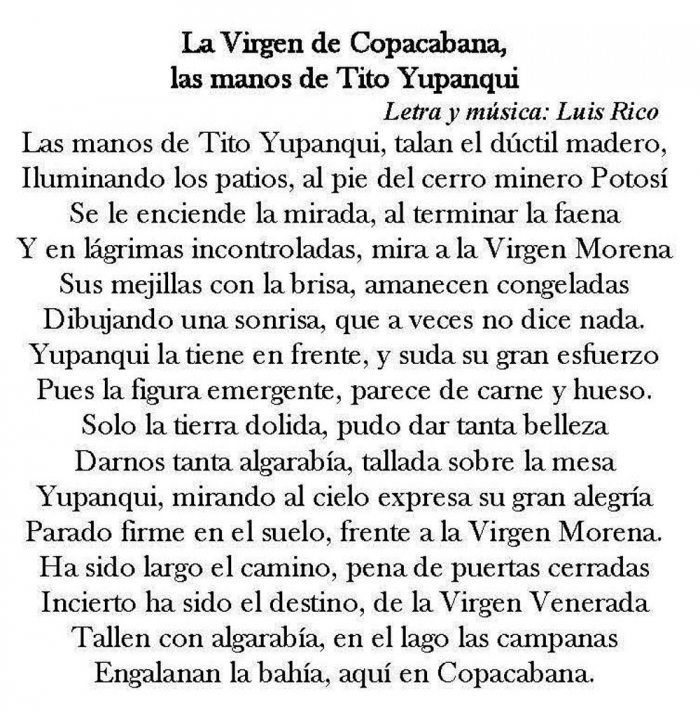 La Virgen de Copacabana,
las manos de Tito Yupanqui

Letra y música: Luis Rico

Las manos de Tito Yupanqui, talan el dúctil madero,
Iluminando los patios, al pie del cerro minero Potosí
Se le enciende la mirada, al terminar la faena
Y en lágrimas incontroladas, mira a la Virgen Morena
Sus mejillas con la brisa, amanecen congeladas
Dibujando una sonrisa, que a veces no dice nada.
Yupanqui la tiene en frente, y suda su gran esfuerzo
Pues la figura emergente, parece de carne y hueso.
Solo la tierra dolida, pudo dar tanta belleza
Darnos tanta algarabía, tallada sobre la mesa
Yupanqui, mirando al cielo expresa su gran alegría
Parado firme en el suelo, frente a la Virgen Morena.
Ha sido largo el camino, pena de puertas cerradas
Incierto ha sido el destino, de la Virgen Venerada
Tallen con algarabía, en el lago las campanas
Engalanan la bahía, aquí en Copacabana.